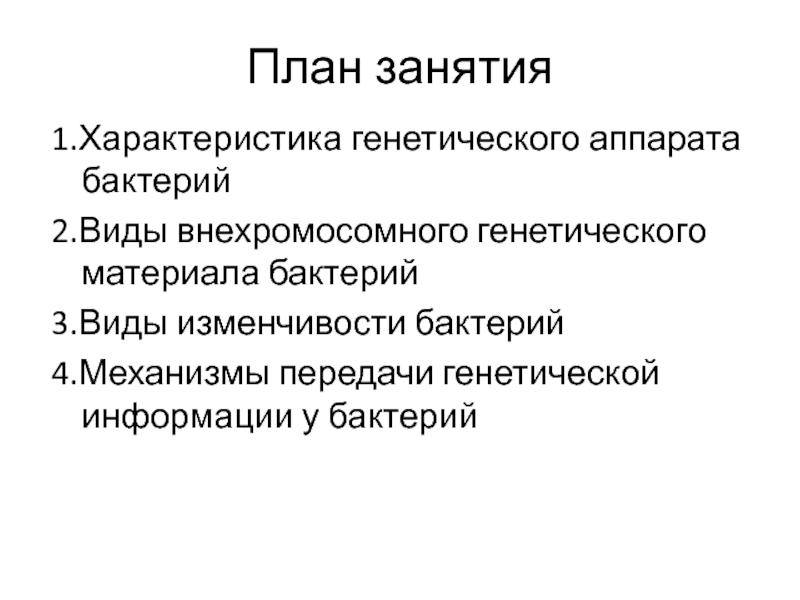 План занятия

1.Характеристика генетического аппарата бактерий

2.Виды внехромосомного генетического материала бактерий

3.Виды изменчивости бактерий

4.Механизмы передачи генетической информации у бактерий